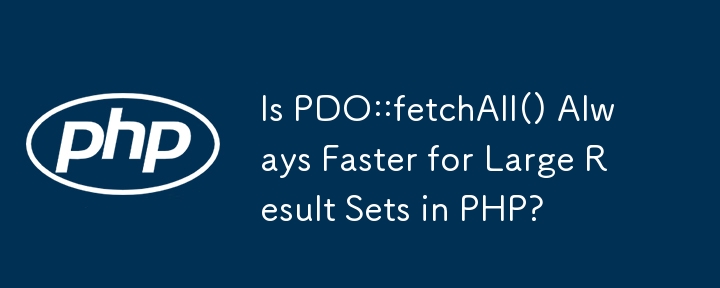 php

Is PDO::fetchAll() Always Faster for Large Result Sets in PHP?